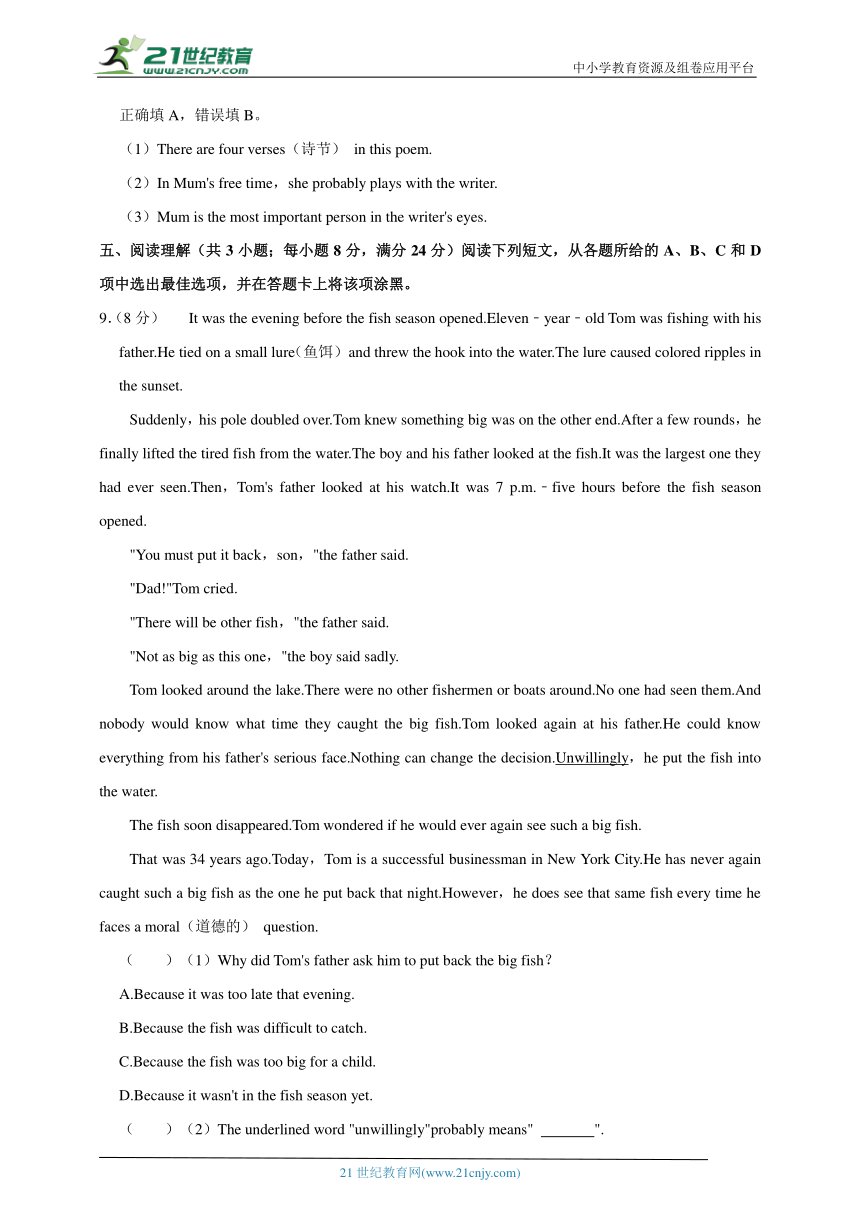 21世纪教育
www.21cnjy.com

中小学教育资源及组卷应用平台

正确填 A，错误填 B。

（1）There are four verses（诗节） in this poem.

（2）In Mum's free time，she probably plays with the writer.

（3）Mum is the most important person in the writer's eyes.

五、阅读理解（共 3 小题；每小题 8 分，满分 24 分）阅读下列短文，从各题所给的 A、B、C 和 D 项中选出最佳选项，并在答题卡上将该项涂黑。

9.（8 分） It was the evening before the fish season opened.Eleven﹣year﹣old Tom was fishing with his father.He tied on a small lure（鱼饵）and threw the hook into the water.The lure caused colored ripples in the sunset.

Suddenly，his pole doubled over.Tom knew something big was on the other end.After a few rounds，he finally lifted the tired fish from the water.The boy and his father looked at the fish.It was the largest one they had ever seen.Then，Tom's father looked at his watch.It was 7 p.m.﹣five hours before the fish season opened.

"You must put it back，son，"the father said.

"Dad!"Tom cried.

"There will be other fish，"the father said.

"Not as big as this one，"the boy said sadly.

Tom looked around the lake.There were no other fishermen or boats around.No one had seen them.And nobody would know what time they caught the big fish.Tom looked again at his father.He could know everything from his father's serious face.Nothing can change the decision.Unwillingly，he put the fish into the water.

The fish soon disappeared.Tom wondered if he would ever again see such a big fish.

That was 34 years ago.Today，Tom is a successful businessman in New York City.He has never again caught such a big fish as the one he put back that night.However，he does see that same fish every time he faces a moral（道德的） question.

（ ）（1）Why did Tom's father ask him to put back the big fish？

A.Because it was too late that evening.

B.Because the fish was difficult to catch.

C.Because the fish was too big for a child.

D.Because it wasn't in the fish season yet.

（ ）（2）The underlined word "unwillingly"probably means" _______".

21 世纪教育网(www.21cnjy.com)